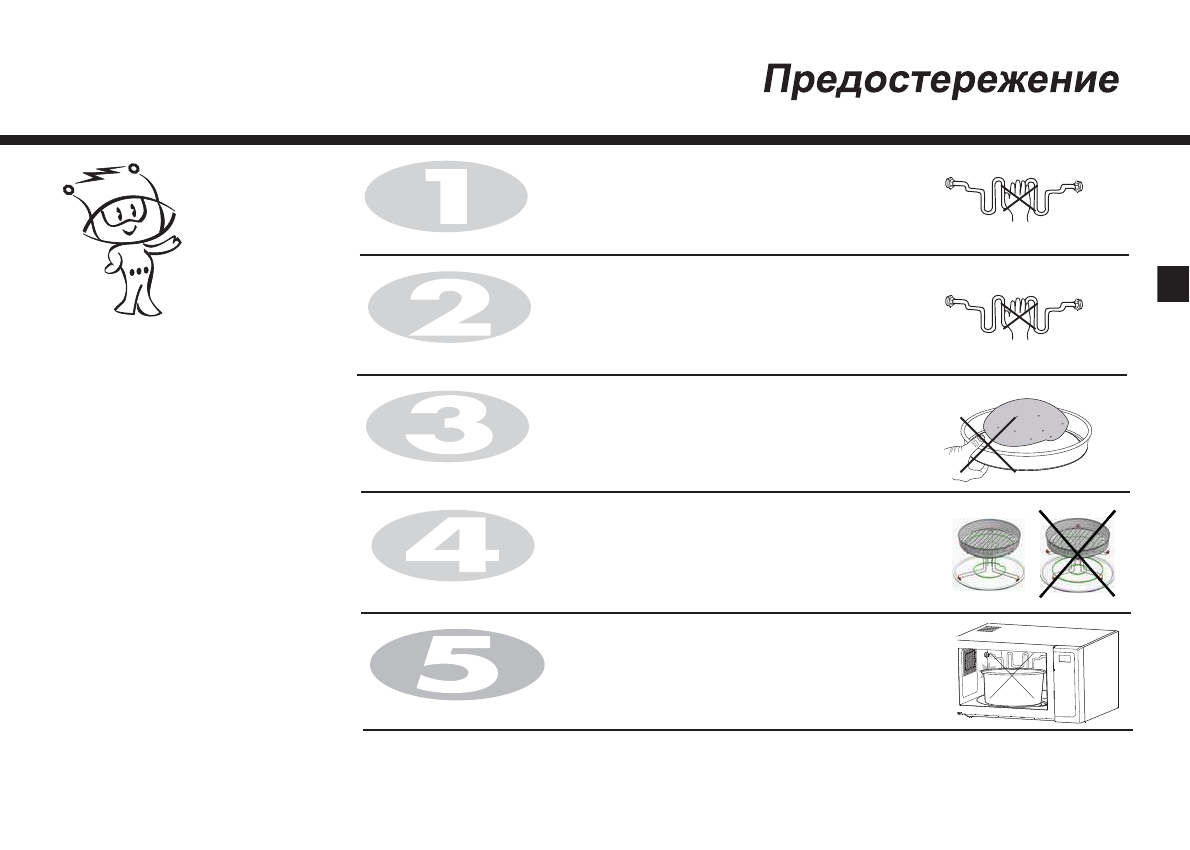 Предостережение

1

2

3

4

5